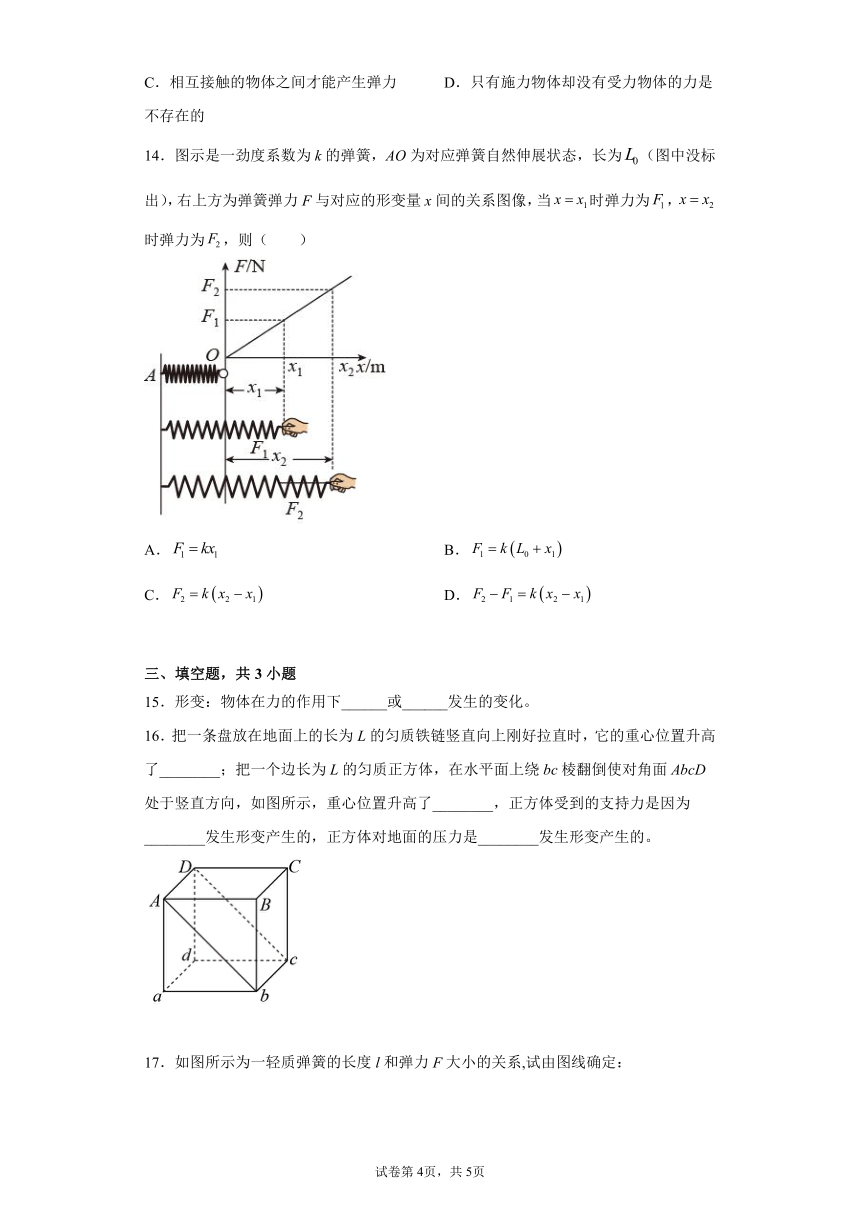 C．相互接触的物体之间才能产生弹力　　　D．只有施力物体却没有受力物体的力是不存在的

14．图示是一劲度系数为 $k$ 的弹簧，$AO$ 为对应弹簧自然伸展状态，长为 $L_0$（图中没标出），右上方为弹簧弹力 $F$ 与对应的形变量 $x$ 间的关系图像，当 $x=x_1$ 时弹力为 $F_1$，$x=x_2$ 时弹力为 $F_2$，则（　　）

$F$/N
$F_2$
$F_1$
$O$
$x_1$
$x_2$ $x$/m
$A$
$x_1$
$F_1$ $x_2$
$F_2$

A．$F_1=kx_1$　　　　B．$F_1=k\left(L_0+x_1\right)$

C．$F_2=k\left(x_2-x_1\right)$　　　　D．$F_2-F_1=k\left(x_2-x_1\right)$

三、填空题，共 3 小题

15．形变：物体在力的作用下______或______发生的变化。

16．把一条盘放在地面上的长为 $L$ 的匀质铁链竖直向上刚好拉直时，它的重心位置升高了________；把一个边长为 $L$ 的匀质正方体，在水平面上绕 $bc$ 棱翻倒使对角面 $AbcD$ 处于竖直方向，如图所示，重心位置升高了________，正方体受到的支持力是因为________发生形变产生的，正方体对地面的压力是________发生形变产生的。

$D$ $C$
$A$ $B$
$d$ $c$
$a$ $b$

17．如图所示为一轻质弹簧的长度 $l$ 和弹力 $F$ 大小的关系,试由图线确定：

试卷第 4页，共 5页